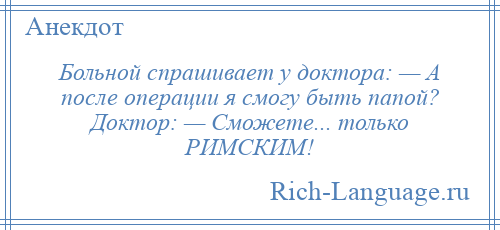 Анекдот

Больной спрашивает у доктора: — А после операции я смогу быть папой? Доктор: — Сможете... только РИМСКИМ!

Rich-Language.ru